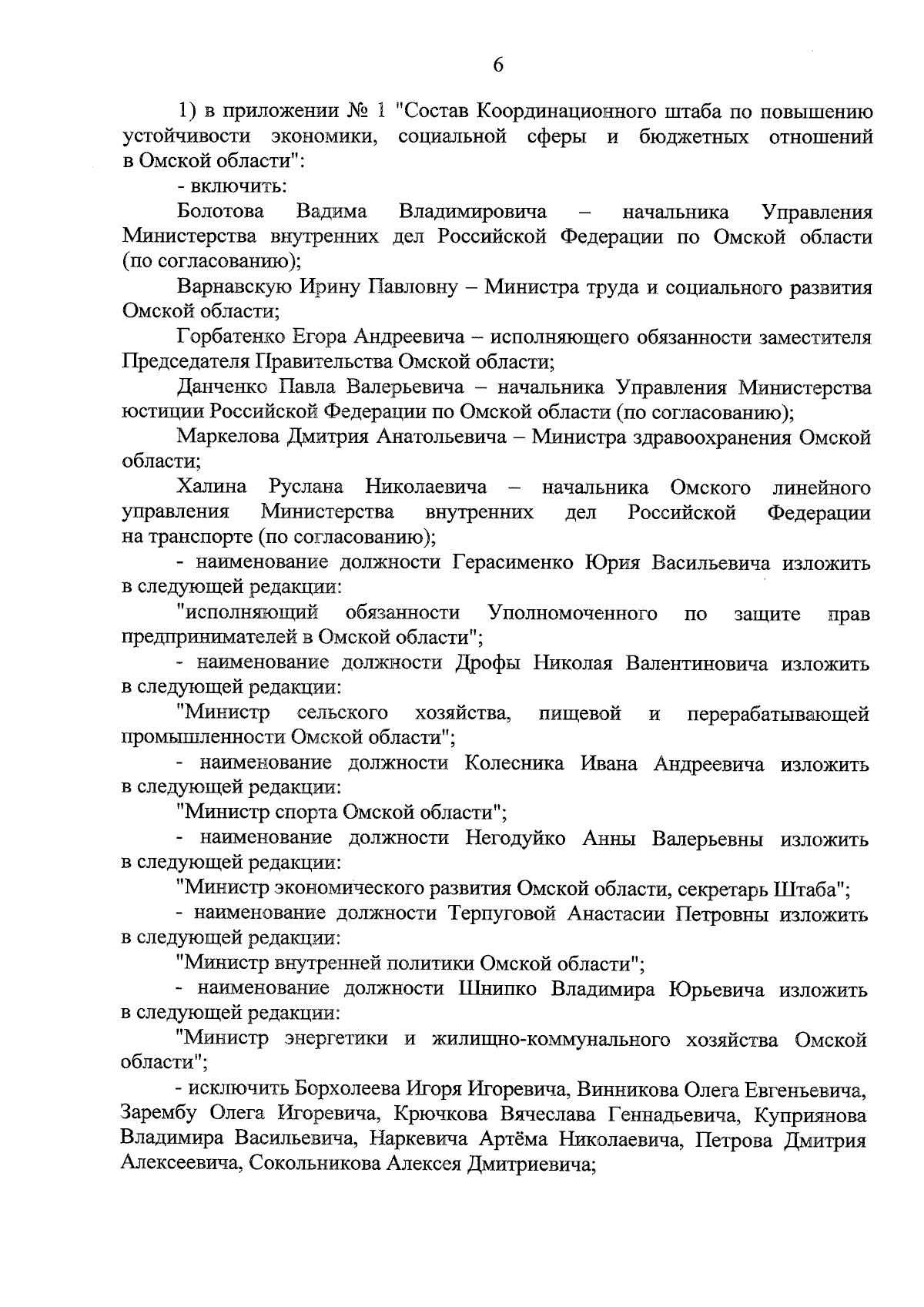 6

1) в приложении № 1 "Состав Координационного штаба по повышению устойчивости экономики, социальной сферы и бюджетных отношений в Омской области":

- включить:

Болотова Вадима Владимировича – начальника Управления Министерства внутренних дел Российской Федерации по Омской области (по согласованию);

Варнавскую Ирину Павловну – Министра труда и социального развития Омской области;

Горбатенко Егора Андреевича – исполняющего обязанности заместителя Председателя Правительства Омской области;

Данченко Павла Валерьевича – начальника Управления Министерства юстиции Российской Федерации по Омской области (по согласованию);

Маркелова Дмитрия Анатольевича – Министра здравоохранения Омской области;

Халина Руслана Николаевича – начальника Омского линейного управления Министерства внутренних дел Российской Федерации на транспорте (по согласованию);

- наименование должности Герасименко Юрия Васильевича изложить в следующей редакции:

"исполняющий обязанности Уполномоченного по защите прав предпринимателей в Омской области";

- наименование должности Дрофы Николая Валентиновича изложить в следующей редакции:

"Министр сельского хозяйства, пищевой и перерабатывающей промышленности Омской области";

- наименование должности Колесника Ивана Андреевича изложить в следующей редакции:

"Министр спорта Омской области";

- наименование должности Негодуйко Анны Валерьевны изложить в следующей редакции:

"Министр экономического развития Омской области, секретарь Штаба";

- наименование должности Терпуговой Анастасии Петровны изложить в следующей редакции:

"Министр внутренней политики Омской области";

- наименование должности Шнипко Владимира Юрьевича изложить в следующей редакции:

"Министр энергетики и жилищно-коммунального хозяйства Омской области";

- исключить Борхолеева Игоря Игоревича, Винникова Олега Евгеньевича, Зарембу Олега Игоревича, Крючкова Вячеслава Геннадьевича, Куприянова Владимира Васильевича, Наркевича Артёма Николаевича, Петрова Дмитрия Алексеевича, Сокольникова Алексея Дмитриевича;